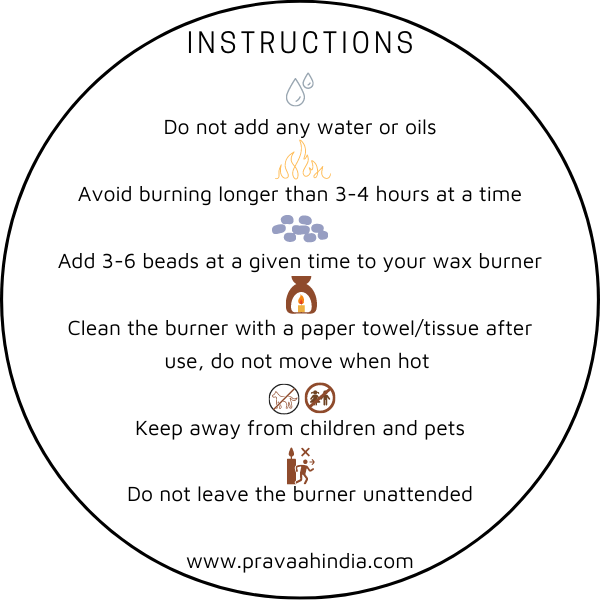 INSTRUCTIONS

Do not add any water or oils

Avoid burning longer than 3-4 hours at a time

Add 3-6 beads at a given time to your wax burner

Clean the burner with a paper towel/tissue after use, do not move when hot

Keep away from children and pets

Do not leave the burner unattended

www.pravaahindia.com